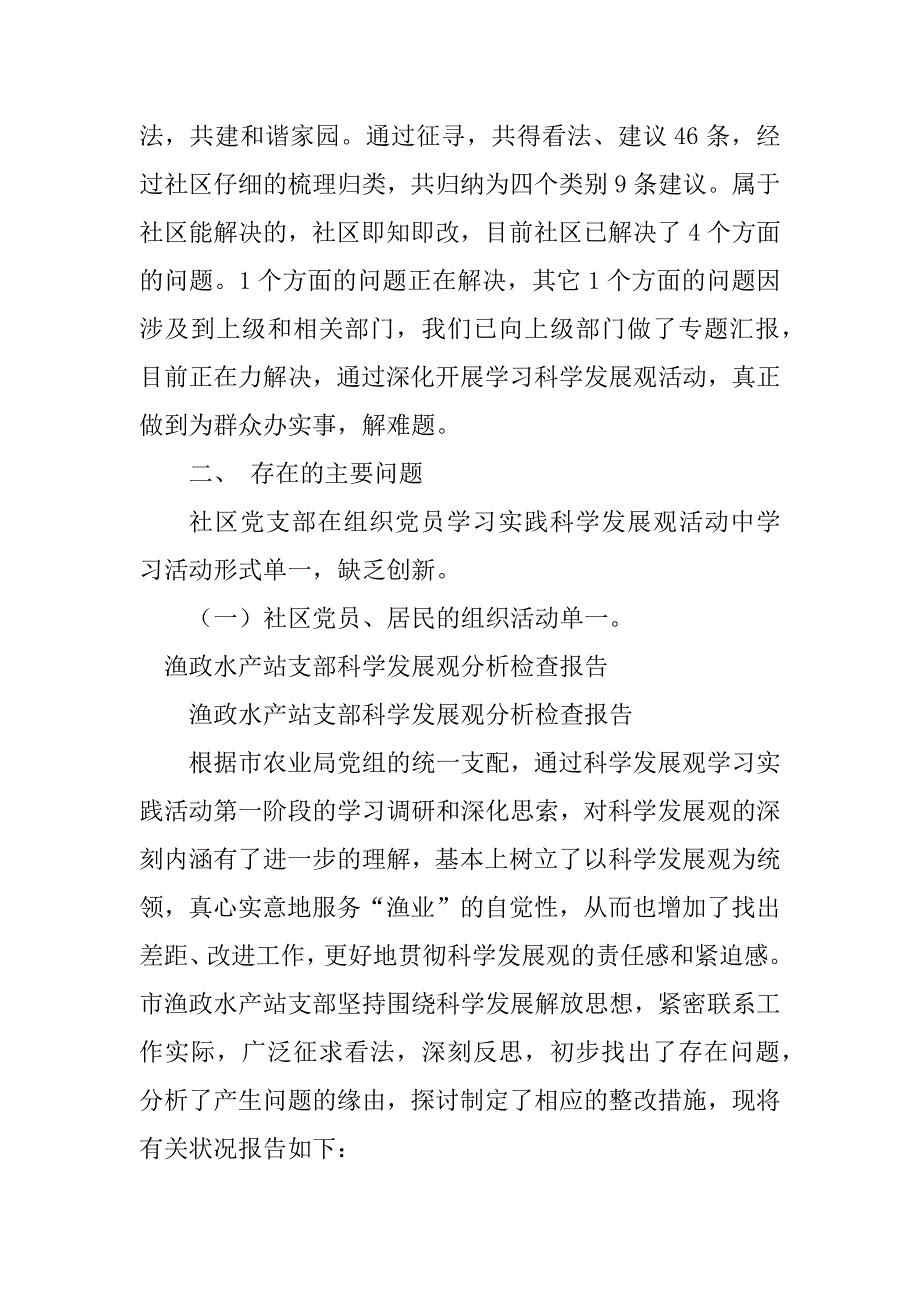 法，共建和谐家园。通过征寻，共得看法、建议 46 条，经过社区仔细的梳理归类，共归纳为四个类别 9 条建议。属于社区能解决的，社区即知即改，目前社区已解决了 4 个方面的问题。1 个方面的问题正在解决，其它 1 个方面的问题因涉及到上级和相关部门，我们已向上级部门做了专题汇报，目前正在力解决，通过深化开展学习科学发展观活动，真正做到为群众办实事，解难题。

二、 存在的主要问题

社区党支部在组织党员学习实践科学发展观活动中学习活动形式单一，缺乏创新。

（一）社区党员、居民的组织活动单一。

渔政水产站支部科学发展观分析检查报告

渔政水产站支部科学发展观分析检查报告

根据市农业局党组的统一支配，通过科学发展观学习实践活动第一阶段的学习调研和深化思索，对科学发展观的深刻内涵有了进一步的理解，基本上树立了以科学发展观为统领，真心实意地服务“渔业”的自觉性，从而也增加了找出差距、改进工作，更好地贯彻科学发展观的责任感和紧迫感。市渔政水产站支部坚持围绕科学发展解放思想，紧密联系工作实际，广泛征求看法，深刻反思，初步找出了存在问题，分析了产生问题的缘由，探讨制定了相应的整改措施，现将有关状况报告如下：